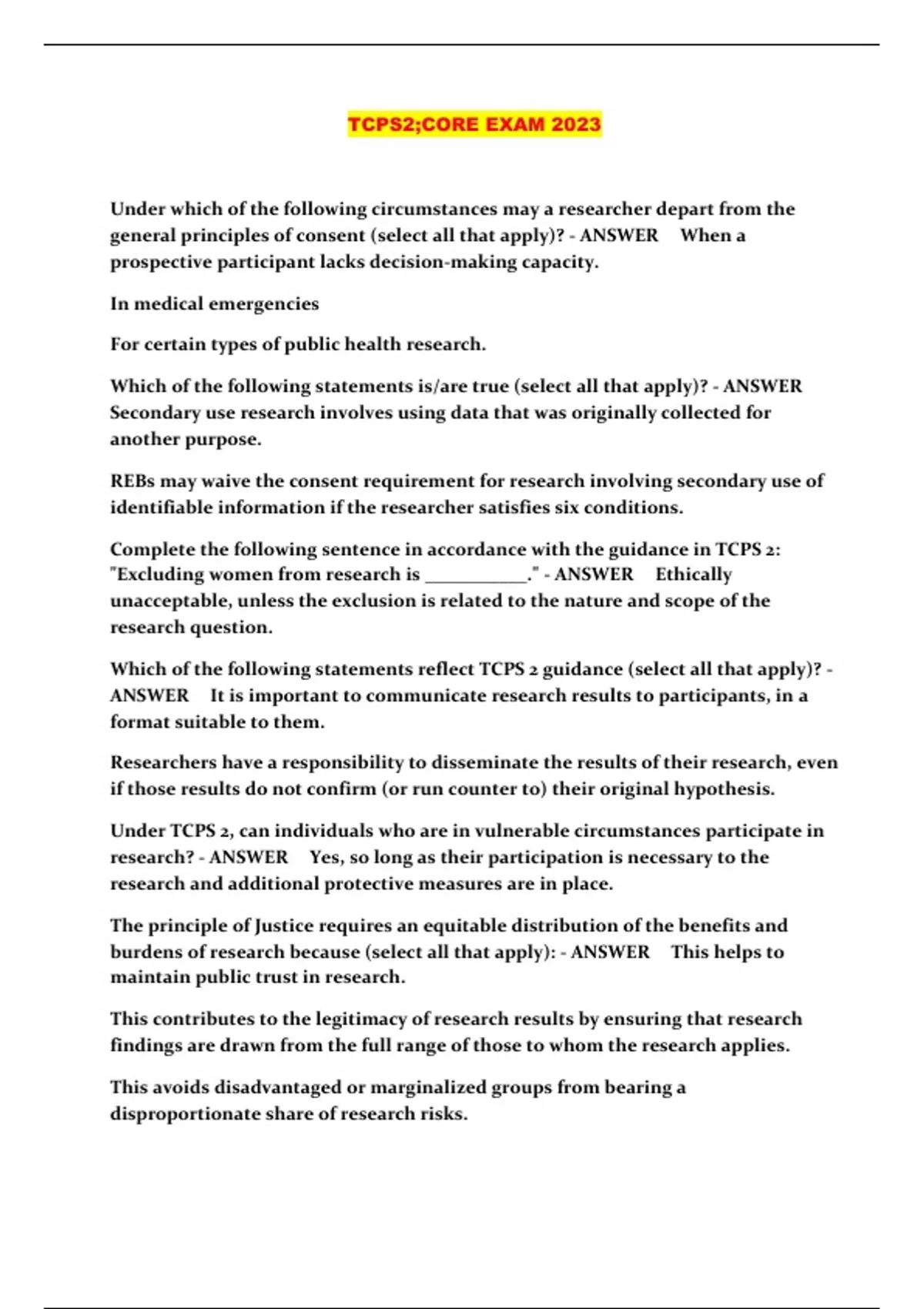 TCPS2;CORE EXAM 2023

Under which of the following circumstances may a researcher depart from the general principles of consent (select all that apply)? - ANSWER When a prospective participant lacks decision-making capacity.

In medical emergencies

For certain types of public health research.

Which of the following statements is/are true (select all that apply)? - ANSWER Secondary use research involves using data that was originally collected for another purpose.

REBs may waive the consent requirement for research involving secondary use of identifiable information if the researcher satisfies six conditions.

Complete the following sentence in accordance with the guidance in TCPS 2: "Excluding women from research is ___________." - ANSWER Ethically unacceptable, unless the exclusion is related to the nature and scope of the research question.

Which of the following statements reflect TCPS 2 guidance (select all that apply)? - ANSWER It is important to communicate research results to participants, in a format suitable to them.

Researchers have a responsibility to disseminate the results of their research, even if those results do not confirm (or run counter to) their original hypothesis.

Under TCPS 2, can individuals who are in vulnerable circumstances participate in research? - ANSWER Yes, so long as their participation is necessary to the research and additional protective measures are in place.

The principle of Justice requires an equitable distribution of the benefits and burdens of research because (select all that apply): - ANSWER This helps to maintain public trust in research.

This contributes to the legitimacy of research results by ensuring that research findings are drawn from the full range of those to whom the research applies.

This avoids disadvantaged or marginalized groups from bearing a disproportionate share of research risks.